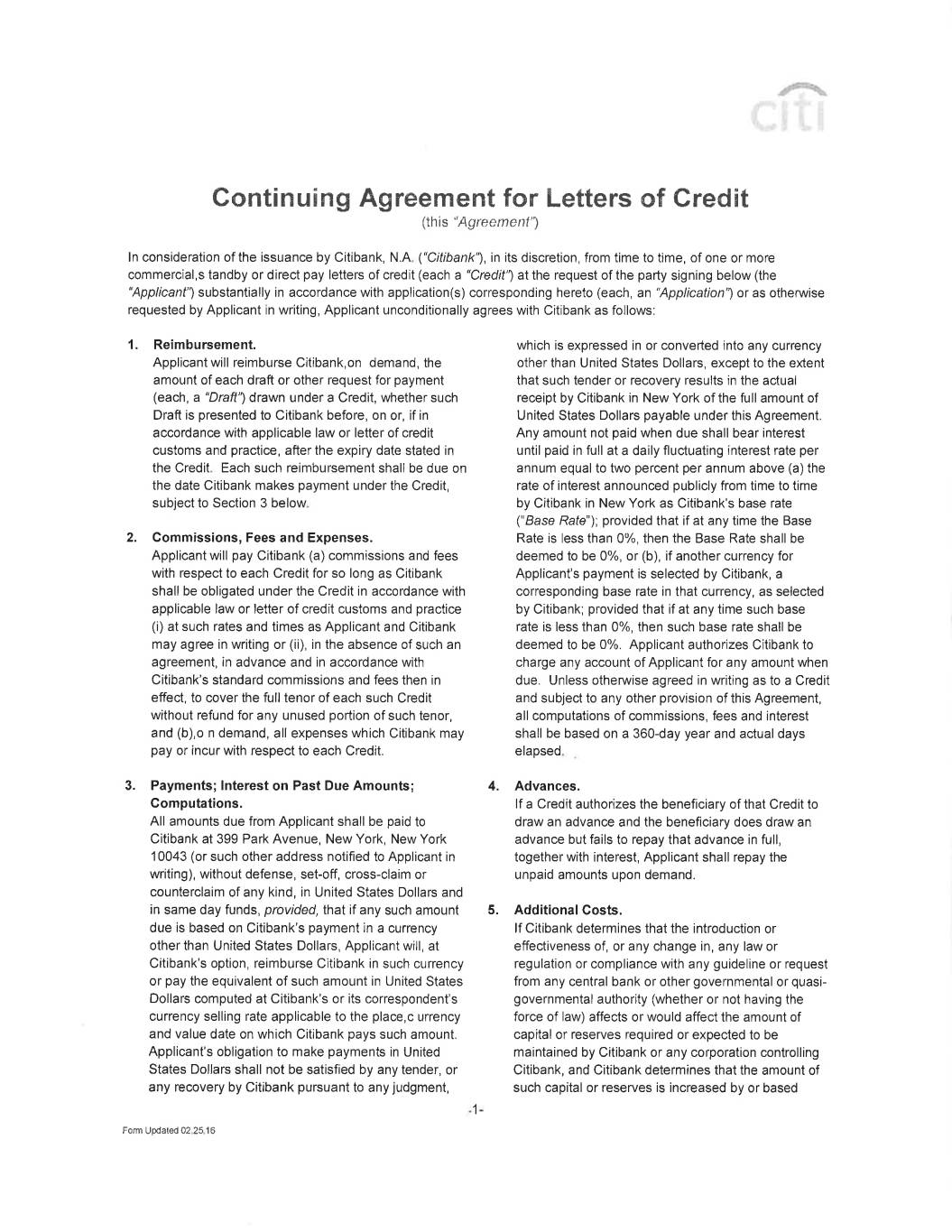 citi

Continuing Agreement for Letters of Credit
(this "Agreement")

In consideration of the issuance by Citibank, N.A. ("Citibank"), in its discretion, from time to time, of one or more commercial,s tandby or direct pay letters of credit (each a "Credit") at the request of the party signing below (the "Applicant") substantially in accordance with application(s) corresponding hereto (each, an "Application") or as otherwise requested by Applicant in writing, Applicant unconditionally agrees with Citibank as follows:

1. Reimbursement.
Applicant will reimburse Citibank,on demand, the amount of each draft or other request for payment (each, a "Draft") drawn under a Credit, whether such Draft is presented to Citibank before, on or, if in accordance with applicable law or letter of credit customs and practice, after the expiry date stated in the Credit. Each such reimbursement shall be due on the date Citibank makes payment under the Credit, subject to Section 3 below.

2. Commissions, Fees and Expenses.
Applicant will pay Citibank (a) commissions and fees with respect to each Credit for so long as Citibank shall be obligated under the Credit in accordance with applicable law or letter of credit customs and practice (i) at such rates and times as Applicant and Citibank may agree in writing or (ii), in the absence of such an agreement, in advance and in accordance with Citibank's standard commissions and fees then in effect, to cover the full tenor of each such Credit without refund for any unused portion of such tenor, and (b),o n demand, all expenses which Citibank may pay or incur with respect to each Credit.

3. Payments; Interest on Past Due Amounts; Computations.
All amounts due from Applicant shall be paid to Citibank at 399 Park Avenue, New York, New York 10043 (or such other address notified to Applicant in writing), without defense, set-off, cross-claim or counterclaim of any kind, in United States Dollars and in same day funds, provided, that if any such amount due is based on Citibank's payment in a currency other than United States Dollars, Applicant will, at Citibank's option, reimburse Citibank in such currency or pay the equivalent of such amount in United States Dollars computed at Citibank's or its correspondent's currency selling rate applicable to the place,c urrency and value date on which Citibank pays such amount. Applicant's obligation to make payments in United States Dollars shall not be satisfied by any tender, or any recovery by Citibank pursuant to any judgment, which is expressed in or converted into any currency other than United States Dollars, except to the extent that such tender or recovery results in the actual receipt by Citibank in New York of the full amount of United States Dollars payable under this Agreement. Any amount not paid when due shall bear interest until paid in full at a daily fluctuating interest rate per annum equal to two percent per annum above (a) the rate of interest announced publicly from time to time by Citibank in New York as Citibank's base rate ("Base Rate"); provided that if at any time the Base Rate is less than 0%, then the Base Rate shall be deemed to be 0%, or (b), if another currency for Applicant's payment is selected by Citibank, a corresponding base rate in that currency, as selected by Citibank; provided that if at any time such base rate is less than 0%, then such base rate shall be deemed to be 0%. Applicant authorizes Citibank to charge any account of Applicant for any amount when due. Unless otherwise agreed in writing as to a Credit and subject to any other provision of this Agreement, all computations of commissions, fees and interest shall be based on a 360-day year and actual days elapsed.

4. Advances.
If a Credit authorizes the beneficiary of that Credit to draw an advance and the beneficiary does draw an advance but fails to repay that advance in full, together with interest, Applicant shall repay the unpaid amounts upon demand.

5. Additional Costs.
If Citibank determines that the introduction or effectiveness of, or any change in, any law or regulation or compliance with any guideline or request from any central bank or other governmental or quasi-governmental authority (whether or not having the force of law) affects or would affect the amount of capital or reserves required or expected to be maintained by Citibank or any corporation controlling Citibank, and Citibank determines that the amount of such capital or reserves is increased by or based

-1-

Form Updated 02.25.16